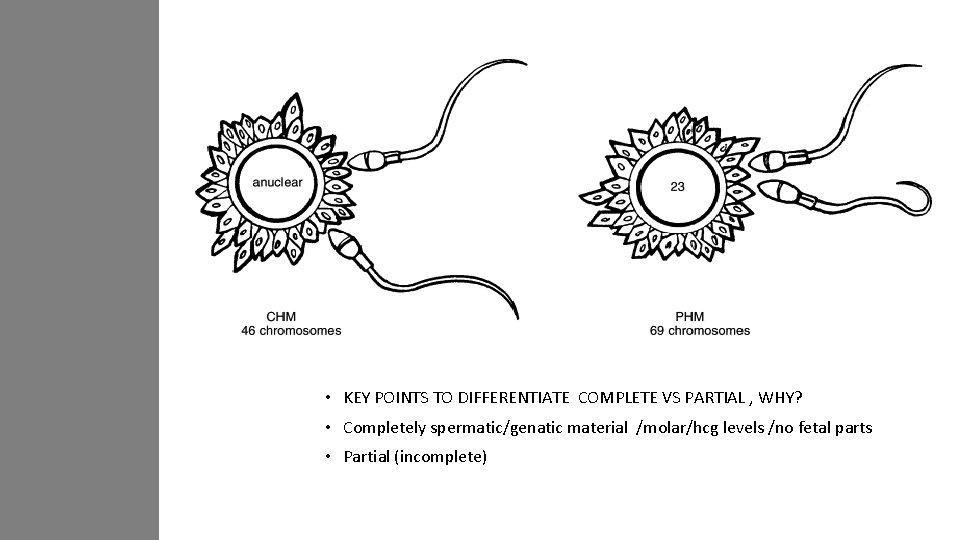 anuclear

CHM
46 chromosomes

23

PHM
69 chromosomes

• KEY POINTS TO DIFFERENTIATE COMPLETE VS PARTIAL , WHY?
• Completely spermatic/genatic material /molar/hcg levels /no fetal parts
• Partial (incomplete)